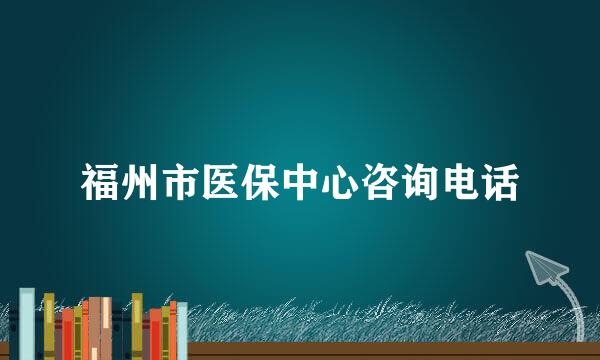 福州市医保中心咨询电话